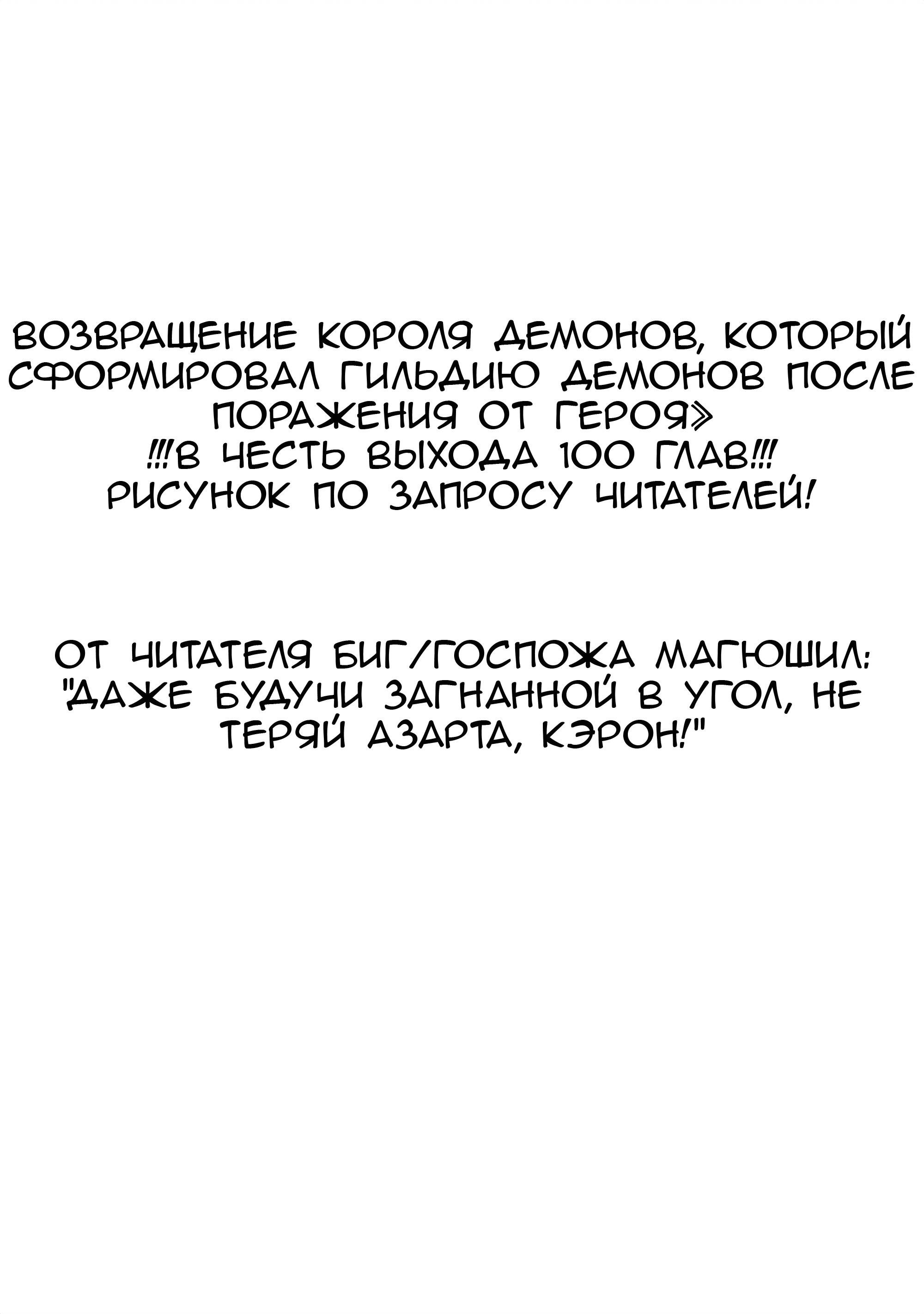 ВОЗВРАЩЕНИЕ КОРОЛЯ ДЕМОНОВ, КОТОРЫЙ СФОРМИРОВАЛ ГИЛЬДИЮ ДЕМОНОВ ПОСЛЕ ПОРАЖЕНИЯ ОТ ГЕРОЯ»
!!!В ЧЕСТЬ ВЫХОДА 100 ГЛАВ!!!
РИСУНОК ПО ЗАПРОСУ ЧИТАТЕЛЕЙ!

ОТ ЧИТАТЕЛЯ БИГ/ГОСПОЖА МАГЮШИЛ:
"ДАЖЕ БУДУЧИ ЗАГНАННОЙ В УГОЛ, НЕ ТЕРЯЙ АЗАРТА, КЭРОН!"